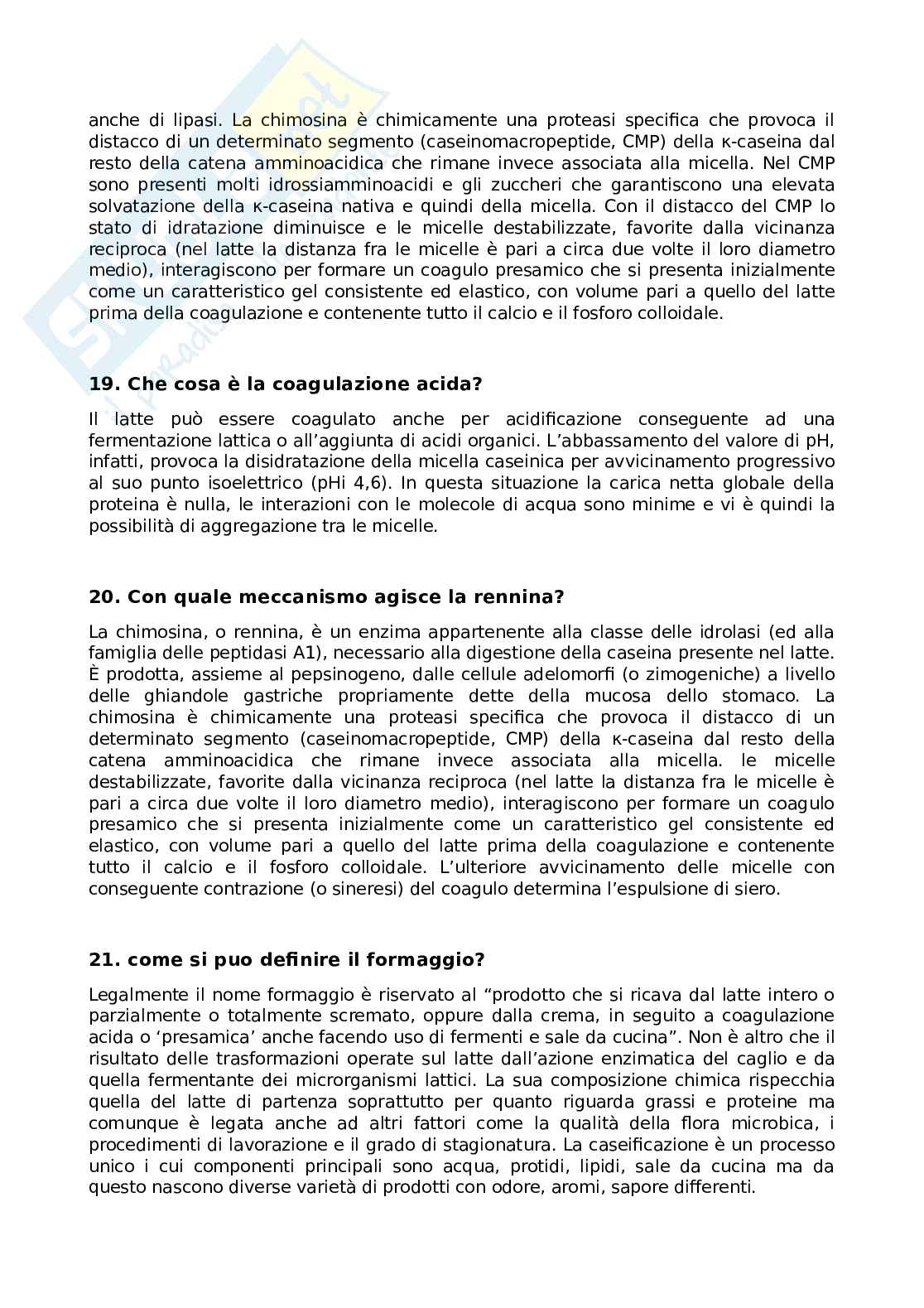 anche di lipasi. La chimosina è chimicamente una proteasi specifica che provoca il distacco di un determinato segmento (caseinomacropeptide, CMP) della κ-caseina dal resto della catena amminoacidica che rimane invece associata alla micella. Nel CMP sono presenti molti idrossiamminoacidi e gli zuccheri che garantiscono una elevata solvatazione della κ-caseina nativa e quindi della micella. Con il distacco del CMP lo stato di idratazione diminuisce e le micelle destabilizzate, favorite dalla vicinanza reciproca (nel latte la distanza fra le micelle è pari a circa due volte il loro diametro medio), interagiscono per formare un coagulo presamico che si presenta inizialmente come un caratteristico gel consistente ed elastico, con volume pari a quello del latte prima della coagulazione e contenente tutto il calcio e il fosforo colloidale.

19. Che cosa è la coagulazione acida?

Il latte può essere coagulato anche per acidificazione conseguente ad una fermentazione lattica o all'aggiunta di acidi organici. L'abbassamento del valore di pH, infatti, provoca la disidratazione della micella caseinica per avvicinamento progressivo al suo punto isoelettrico (pHi 4,6). In questa situazione la carica netta globale della proteina è nulla, le interazioni con le molecole di acqua sono minime e vi è quindi la possibilità di aggregazione tra le micelle.

20. Con quale meccanismo agisce la rennina?

La chimosina, o rennina, è un enzima appartenente alla classe delle idrolasi (ed alla famiglia delle peptidasi A1), necessario alla digestione della caseina presente nel latte. È prodotta, assieme al pepsinogeno, dalle cellule adelomorfi (o zimogeniche) a livello delle ghiandole gastriche propriamente dette della mucosa dello stomaco. La chimosina è chimicamente una proteasi specifica che provoca il distacco di un determinato segmento (caseinomacropeptide, CMP) della κ-caseina dal resto della catena amminoacidica che rimane invece associata alla micella. le micelle destabilizzate, favorite dalla vicinanza reciproca (nel latte la distanza fra le micelle è pari a circa due volte il loro diametro medio), interagiscono per formare un coagulo presamico che si presenta inizialmente come un caratteristico gel consistente ed elastico, con volume pari a quello del latte prima della coagulazione e contenente tutto il calcio e il fosforo colloidale. L'ulteriore avvicinamento delle micelle con conseguente contrazione (o sineresi) del coagulo determina l'espulsione di siero.

21. come si puo definire il formaggio?

Legalmente il nome formaggio è riservato al "prodotto che si ricava dal latte intero o parzialmente o totalmente scremato, oppure dalla crema, in seguito a coagulazione acida o 'presamica' anche facendo uso di fermenti e sale da cucina". Non è altro che il risultato delle trasformazioni operate sul latte dall'azione enzimatica del caglio e da quella fermentante dei microrganismi lattici. La sua composizione chimica rispecchia quella del latte di partenza soprattutto per quanto riguarda grassi e proteine ma comunque è legata anche ad altri fattori come la qualità della flora microbica, i procedimenti di lavorazione e il grado di stagionatura. La caseificazione è un processo unico i cui componenti principali sono acqua, protidi, lipidi, sale da cucina ma da questo nascono diverse varietà di prodotti con odore, aromi, sapore differenti.